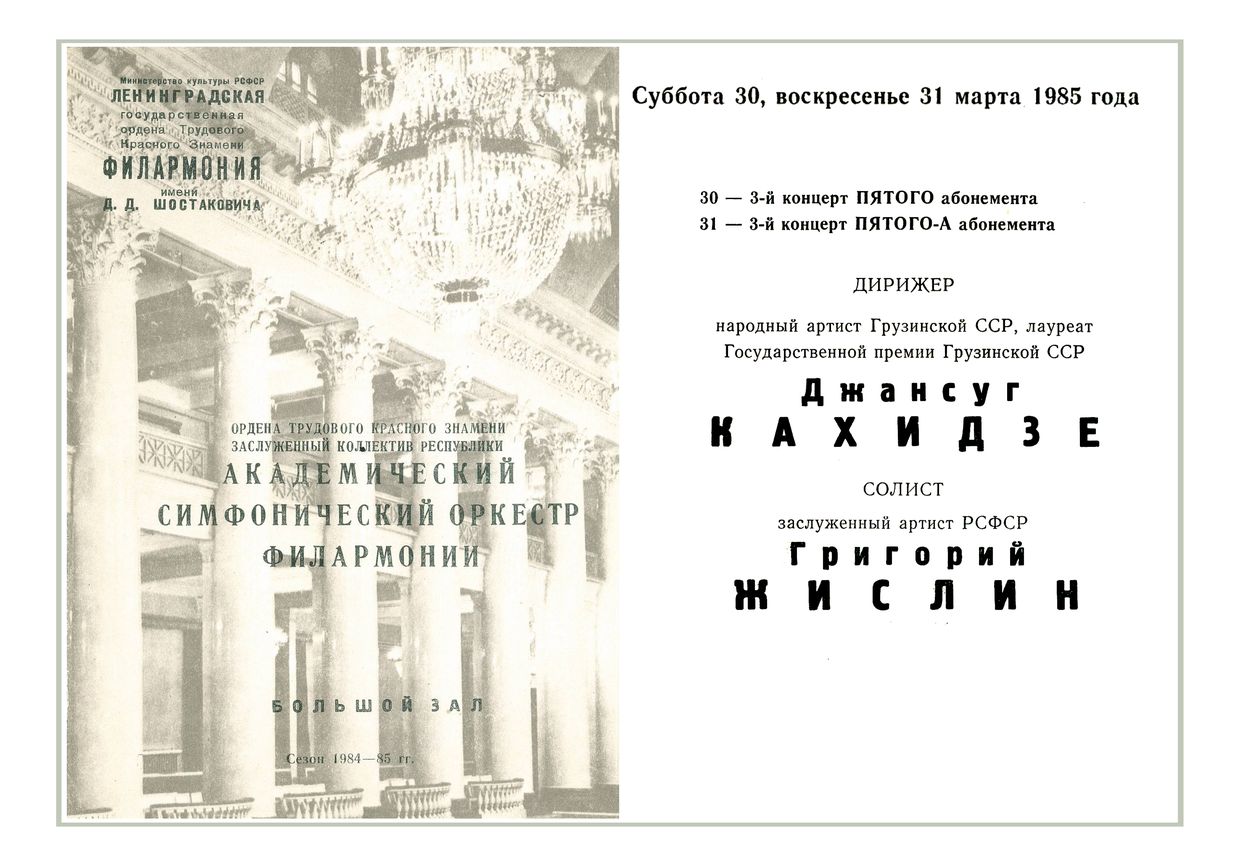 Министерство культуры РСФСР
ЛЕНИНГРАДСКАЯ
государственная
ордена Трудового
Красного Знамени
ФИЛАРМОНИЯ
имени
Д. Д. ШОСТАКОВИЧА

ОРДЕНА ТРУДОВОГО КРАСНОГО ЗНАМЕНИ
ЗАСЛУЖЕННЫЙ КОЛЛЕКТИВ РЕСПУБЛИКИ
АКАДЕМИЧЕСКИЙ
СИМФОНИЧЕСКИЙ ОРКЕСТР
ФИЛАРМОНИИ

БОЛЬШОЙ ЗАЛ

Сезон 1984—85 гг.

Суббота 30, воскресенье 31 марта 1985 года

30 — 3-й концерт ПЯТОГО абонемента
31 — 3-й концерт ПЯТОГО-А абонемента

ДИРИЖЕР

народный артист Грузинской ССР, лауреат
Государственной премии Грузинской ССР
Джансуг
КАХИДЗЕ

СОЛИСТ

заслуженный артист РСФСР
Григорий
ЖИСЛИН